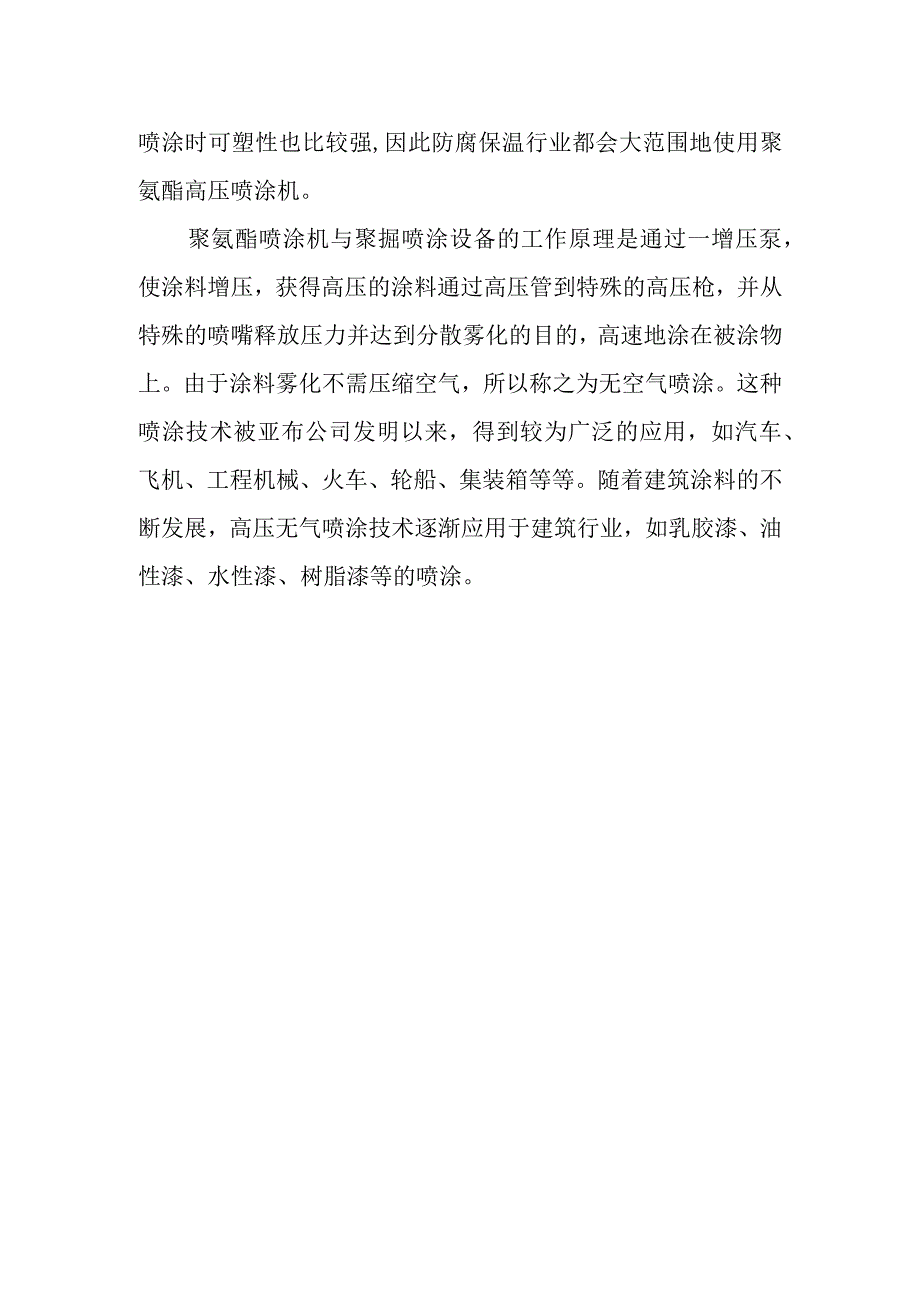 喷涂时可塑性也比较强,因此防腐保温行业都会大范围地使用聚氨酯高压喷涂机。

聚氨酯喷涂机与聚掘喷涂设备的工作原理是通过一增压泵，使涂料增压，获得高压的涂料通过高压管到特殊的高压枪，并从特殊的喷嘴释放压力并达到分散雾化的目的，高速地涂在被涂物上。由于涂料雾化不需压缩空气，所以称之为无空气喷涂。这种喷涂技术被亚布公司发明以来，得到较为广泛的应用，如汽车、飞机、工程机械、火车、轮船、集装箱等等。随着建筑涂料的不断发展，高压无气喷涂技术逐渐应用于建筑行业，如乳胶漆、油性漆、水性漆、树脂漆等的喷涂。